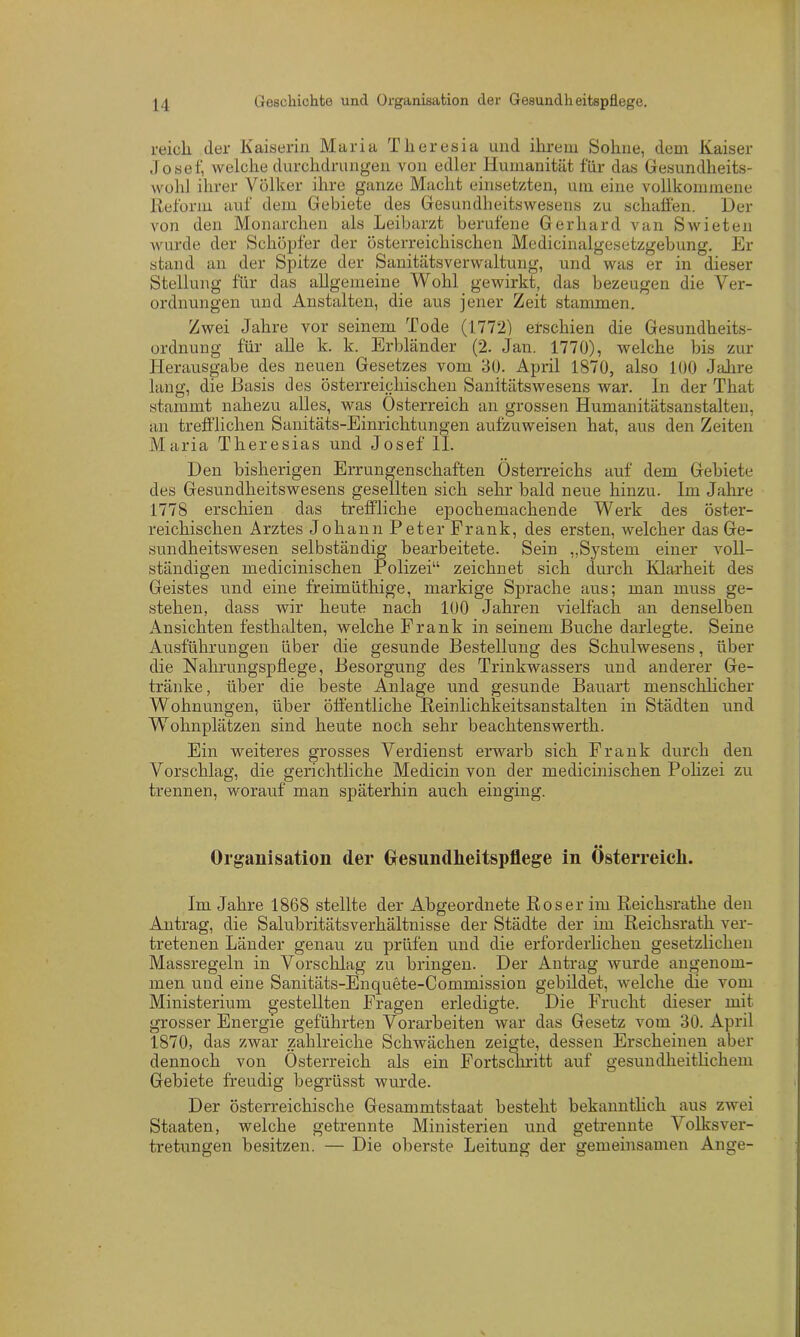 14 Geschichte und Organisation der Gesundheitspflege.

reich der Kaiserin Maria Theresia und ihrem Sohne, dem Kaiser Josef, welche durchdrungen von edler Humanität für das Gesundheitswohl ihrer Völker ihre ganze Macht einsetzten, um eine vollkommene Reform auf dem Gebiete des Gesundheitswesens zu schaffen. Der von den Monarchen als Leibarzt berufene Gerhard van Swieten wurde der Schöpfer der österreichischen Medicinalgesetzgebung. Er stand an der Spitze der Sanitätsverwaltung, und was er in dieser Stellung für das allgemeine Wohl gewirkt, das bezeugen die Verordnungen und Anstalten, die aus jener Zeit stammen.

Zwei Jahre vor seinem Tode (1772) erschien die Gesundheitsordnung für alle k. k. Erbländer (2. Jan. 1770), welche bis zur Herausgabe des neuen Gesetzes vom 30. April 1870, also 100 Jahre lang, die Basis des österreichischen Sanitätswesens war. In der That stammt nahezu alles, was Österreich an grossen Humanitätsanstalten, an trefflichen Sanitäts-Einrichtungen aufzuweisen hat, aus den Zeiten Maria Theresias und Josef II.

Den bisherigen Errungenschaften Österreichs auf dem Gebiete des Gesundheitswesens gesellten sich sehr bald neue hinzu. Im Jahre 1778 erschien das treffliche epochemachende Werk des österreichischen Arztes Johann Peter Frank, des ersten, welcher das Gesundheitswesen selbständig bearbeitete. Sein „System einer vollständigen medicinischen Polizei“ zeichnet sich durch Klarheit des Geistes und eine freimüthige, markige Sprache aus; man muss gestehen, dass wir heute nach 100 Jahren vielfach an denselben Ansichten festhalten, welche Frank in seinem Buche darlegte. Seine Ausführungen über die gesunde Bestellung des Schulwesens, über die Nahrungspflege, Besorgung des Trinkwassers und anderer Getränke, über die beste Anlage und gesunde Bauart menschlicher Wohnungen, über öffentliche Reinlichkeitsanstalten in Städten und Wohnplätzen sind heute noch sehr beachtenswerth.

Ein weiteres grosses Verdienst erwarb sich Frank durch den Vorschlag, die gerichtliche Medicin von der medicinischen Polizei zu trennen, worauf man späterhin auch einging.

Organisation der Gesundheitspflege in Österreich.

Im Jahre 1868 stellte der Abgeordnete Roser im Reichsrathe den Antrag, die Salubritätsverhältnisse der Städte der im Reichsrath vertretenen Länder genau zu prüfen und die erforderlichen gesetzlichen Massregeln in Vorschlag zu bringen. Der Antrag wurde angenommen und eine Sanitäts-Enquête-Commission gebildet, welche die vom Ministerium gestellten Fragen erledigte. Die Frucht dieser mit grosser Energie geführten Vorarbeiten war das Gesetz vom 30. April 1870, das zwar zahlreiche Schwächen zeigte, dessen Erscheinen aber dennoch von Österreich als ein Fortschritt auf gesundheitlichem Gebiete freudig begrüsst wurde.

Der österreichische Gesammtstaat besteht bekanntlich aus zwei Staaten, welche getrennte Ministerien und getrennte Volksvertretungen besitzen. — Die oberste Leitung der gemeinsamen Ange-